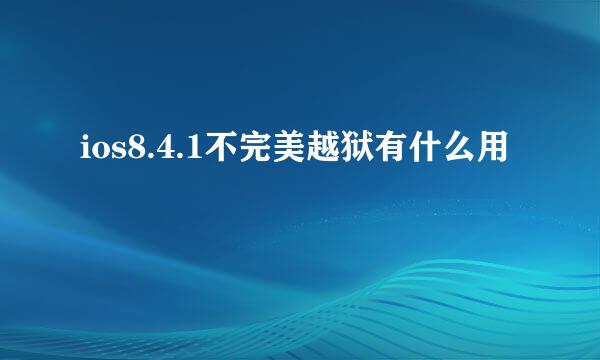 ios8.4.1不完美越狱有什么用